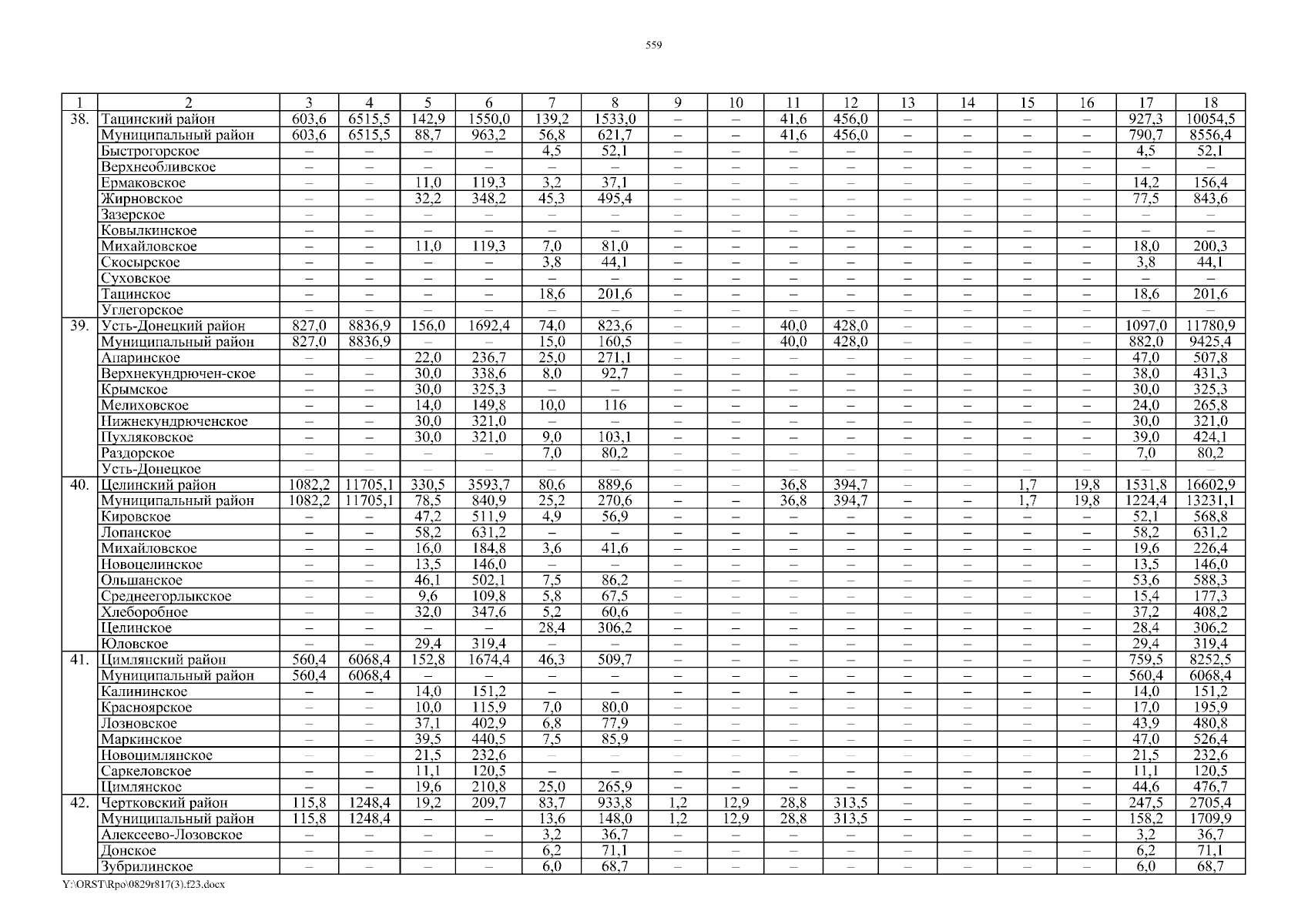 559

| 1 | 2 | 3 | 4 | 5 | 6 | 7 | 8 | 9 | 10 | 11 | 12 | 13 | 14 | 15 | 16 | 17 | 18 |
|---|---|---|---|---|---|---|---|---|---|---|---|---|---|---|---|---|---|
| 38. | Тацинский район | 603,6 | 6515,5 | 142,9 | 1550,0 | 139,2 | 1533,0 | – | – | 41,6 | 456,0 | – | – | – | – | 927,3 | 10054,5 |
| | Муниципальный район | 603,6 | 6515,5 | 88,7 | 963,2 | 56,8 | 621,7 | – | – | 41,6 | 456,0 | – | – | – | – | 790,7 | 8556,4 |
| | Быстрогорское | – | – | – | – | 4,5 | 52,1 | – | – | – | – | – | – | – | – | 4,5 | 52,1 |
| | Верхнеобливское | – | – | – | – | – | – | – | – | – | – | – | – | – | – | – | – |
| | Ермаковское | – | – | 11,0 | 119,3 | 3,2 | 37,1 | – | – | – | – | – | – | – | – | 14,2 | 156,4 |
| | Жирновское | – | – | 32,2 | 348,2 | 45,3 | 495,4 | – | – | – | – | – | – | – | – | 77,5 | 843,6 |
| | Зазерское | – | – | – | – | – | – | – | – | – | – | – | – | – | – | – | – |
| | Ковылкинское | – | – | – | – | – | – | – | – | – | – | – | – | – | – | – | – |
| | Михайловское | – | – | 11,0 | 119,3 | 7,0 | 81,0 | – | – | – | – | – | – | – | – | 18,0 | 200,3 |
| | Скосырское | – | – | – | – | 3,8 | 44,1 | – | – | – | – | – | – | – | – | 3,8 | 44,1 |
| | Суховское | – | – | – | – | – | – | – | – | – | – | – | – | – | – | – | – |
| | Тацинское | – | – | – | – | 18,6 | 201,6 | – | – | – | – | – | – | – | – | 18,6 | 201,6 |
| | Углегорское | – | – | – | – | – | – | – | – | – | – | – | – | – | – | – | – |
| 39. | Усть-Донецкий район | 827,0 | 8836,9 | 156,0 | 1692,4 | 74,0 | 823,6 | – | – | 40,0 | 428,0 | – | – | – | – | 1097,0 | 11780,9 |
| | Муниципальный район | 827,0 | 8836,9 | – | – | 15,0 | 160,5 | – | – | 40,0 | 428,0 | – | – | – | – | 882,0 | 9425,4 |
| | Апаринское | – | – | 22,0 | 236,7 | 25,0 | 271,1 | – | – | – | – | – | – | – | – | 47,0 | 507,8 |
| | Верхнекундрючен-ское | – | – | 30,0 | 338,6 | 8,0 | 92,7 | – | – | – | – | – | – | – | – | 38,0 | 431,3 |
| | Крымское | – | – | 30,0 | 325,3 | – | – | – | – | – | – | – | – | – | – | 30,0 | 325,3 |
| | Мелиховское | – | – | 14,0 | 149,8 | 10,0 | 116 | – | – | – | – | – | – | – | – | 24,0 | 265,8 |
| | Нижнекундрюченское | – | – | 30,0 | 321,0 | – | – | – | – | – | – | – | – | – | – | 30,0 | 321,0 |
| | Пухляковское | – | – | 30,0 | 321,0 | 9,0 | 103,1 | – | – | – | – | – | – | – | – | 39,0 | 424,1 |
| | Раздорское | – | – | – | – | 7,0 | 80,2 | – | – | – | – | – | – | – | – | 7,0 | 80,2 |
| | Усть-Донецкое | – | – | – | – | – | – | – | – | – | – | – | – | – | – | – | – |
| 40. | Целинский район | 1082,2 | 11705,1 | 330,5 | 3593,7 | 80,6 | 889,6 | – | – | 36,8 | 394,7 | – | – | 1,7 | 19,8 | 1531,8 | 16602,9 |
| | Муниципальный район | 1082,2 | 11705,1 | 78,5 | 840,9 | 25,2 | 270,6 | – | – | 36,8 | 394,7 | – | – | 1,7 | 19,8 | 1224,4 | 13231,1 |
| | Кировское | – | – | 47,2 | 511,9 | 4,9 | 56,9 | – | – | – | – | – | – | – | – | 52,1 | 568,8 |
| | Лопанское | – | – | 58,2 | 631,2 | – | – | – | – | – | – | – | – | – | – | 58,2 | 631,2 |
| | Михайловское | – | – | 16,0 | 184,8 | 3,6 | 41,6 | – | – | – | – | – | – | – | – | 19,6 | 226,4 |
| | Новоцелинское | – | – | 13,5 | 146,0 | – | – | – | – | – | – | – | – | – | – | 13,5 | 146,0 |
| | Ольшанское | – | – | 46,1 | 502,1 | 7,5 | 86,2 | – | – | – | – | – | – | – | – | 53,6 | 588,3 |
| | Среднеегорлыкское | – | – | 9,6 | 109,8 | 5,8 | 67,5 | – | – | – | – | – | – | – | – | 15,4 | 177,3 |
| | Хлеборобное | – | – | 32,0 | 347,6 | 5,2 | 60,6 | – | – | – | – | – | – | – | – | 37,2 | 408,2 |
| | Целинское | – | – | – | – | 28,4 | 306,2 | – | – | – | – | – | – | – | – | 28,4 | 306,2 |
| | Юловское | – | – | 29,4 | 319,4 | – | – | – | – | – | – | – | – | – | – | 29,4 | 319,4 |
| 41. | Цимлянский район | 560,4 | 6068,4 | 152,8 | 1674,4 | 46,3 | 509,7 | – | – | – | – | – | – | – | – | 759,5 | 8252,5 |
| | Муниципальный район | 560,4 | 6068,4 | – | – | – | – | – | – | – | – | – | – | – | – | 560,4 | 6068,4 |
| | Калининское | – | – | 14,0 | 151,2 | – | – | – | – | – | – | – | – | – | – | 14,0 | 151,2 |
| | Красноярское | – | – | 10,0 | 115,9 | 7,0 | 80,0 | – | – | – | – | – | – | – | – | 17,0 | 195,9 |
| | Лозновское | – | – | 37,1 | 402,9 | 6,8 | 77,9 | – | – | – | – | – | – | – | – | 43,9 | 480,8 |
| | Маркинское | – | – | 39,5 | 440,5 | 7,5 | 85,9 | – | – | – | – | – | – | – | – | 47,0 | 526,4 |
| | Новоцимлянское | – | – | 21,5 | 232,6 | – | – | – | – | – | – | – | – | – | – | 21,5 | 232,6 |
| | Саркеловское | – | – | 11,1 | 120,5 | – | – | – | – | – | – | – | – | – | – | 11,1 | 120,5 |
| | Цимлянское | – | – | 19,6 | 210,8 | 25,0 | 265,9 | – | – | – | – | – | – | – | – | 44,6 | 476,7 |
| 42. | Чертковский район | 115,8 | 1248,4 | 19,2 | 209,7 | 83,7 | 933,8 | 1,2 | 12,9 | 28,8 | 313,5 | – | – | – | – | 247,5 | 2705,4 |
| | Муниципальный район | 115,8 | 1248,4 | – | – | 13,6 | 148,0 | 1,2 | 12,9 | 28,8 | 313,5 | – | – | – | – | 158,2 | 1709,9 |
| | Алексеево-Лозовское | – | – | – | – | 3,2 | 36,7 | – | – | – | – | – | – | – | – | 3,2 | 36,7 |
| | Донское | – | – | – | – | 6,2 | 71,1 | – | – | – | – | – | – | – | – | 6,2 | 71,1 |
| | Зубрилинское | – | – | – | – | 6,0 | 68,7 | – | – | – | – | – | – | – | – | 6,0 | 68,7 |

Y:\ORST\Rpo\0829r817(3).f23.docx